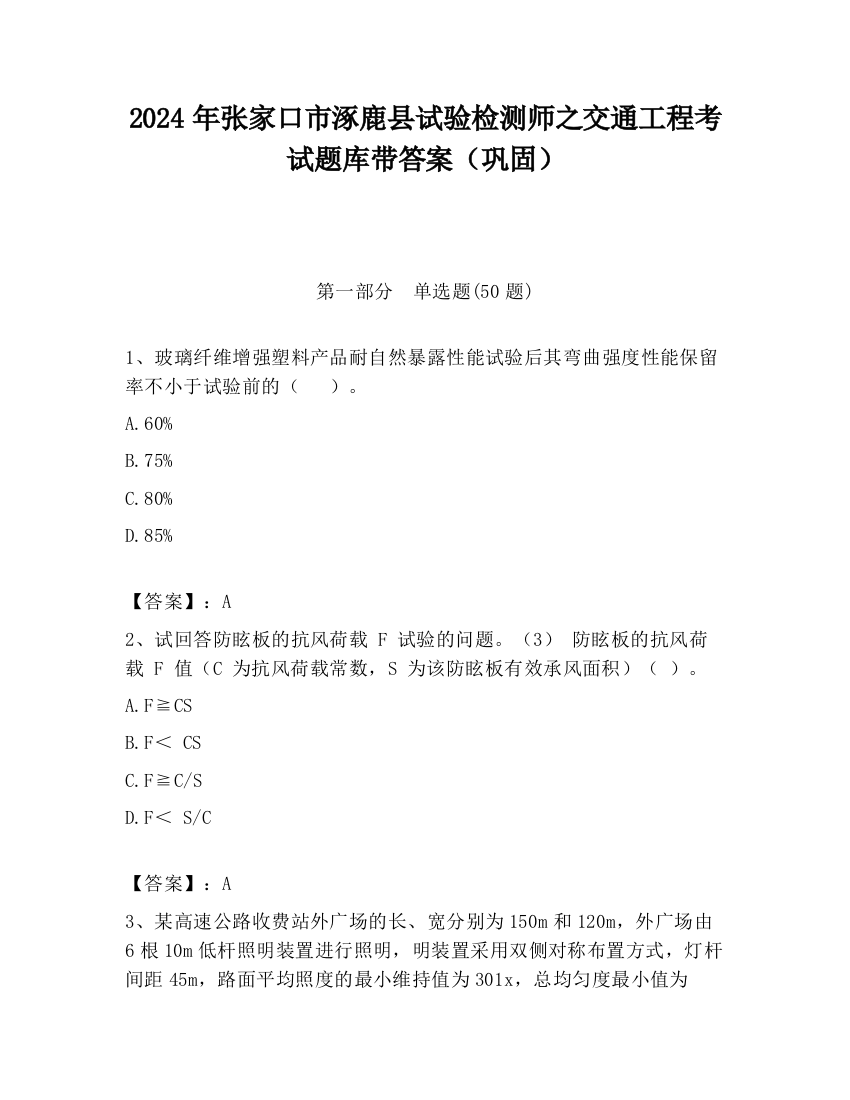 2024 年张家口市涿鹿县试验检测师之交通工程考试题库带答案（巩固）

第一部分　单选题(50 题)

1、玻璃纤维增强塑料产品耐自然暴露性能试验后其弯曲强度性能保留率不小于试验前的（　　）。

A.60%

B.75%

C.80%

D.85%

【答案】：A

2、试回答防眩板的抗风荷载 F 试验的问题。（3） 防眩板的抗风荷载 F 值（C 为抗风荷载常数，S 为该防眩板有效承风面积）（ ）。

A.F≧CS

B.F＜ CS

C.F≧C/S

D.F＜ S/C

【答案】：A

3、某高速公路收费站外广场的长、宽分别为 150m 和 120m，外广场由 6 根 10m 低杆照明装置进行照明，明装置采用双侧对称布置方式，灯杆间距 45m，路面平均照度的最小维持值为 301x，总均匀度最小值为